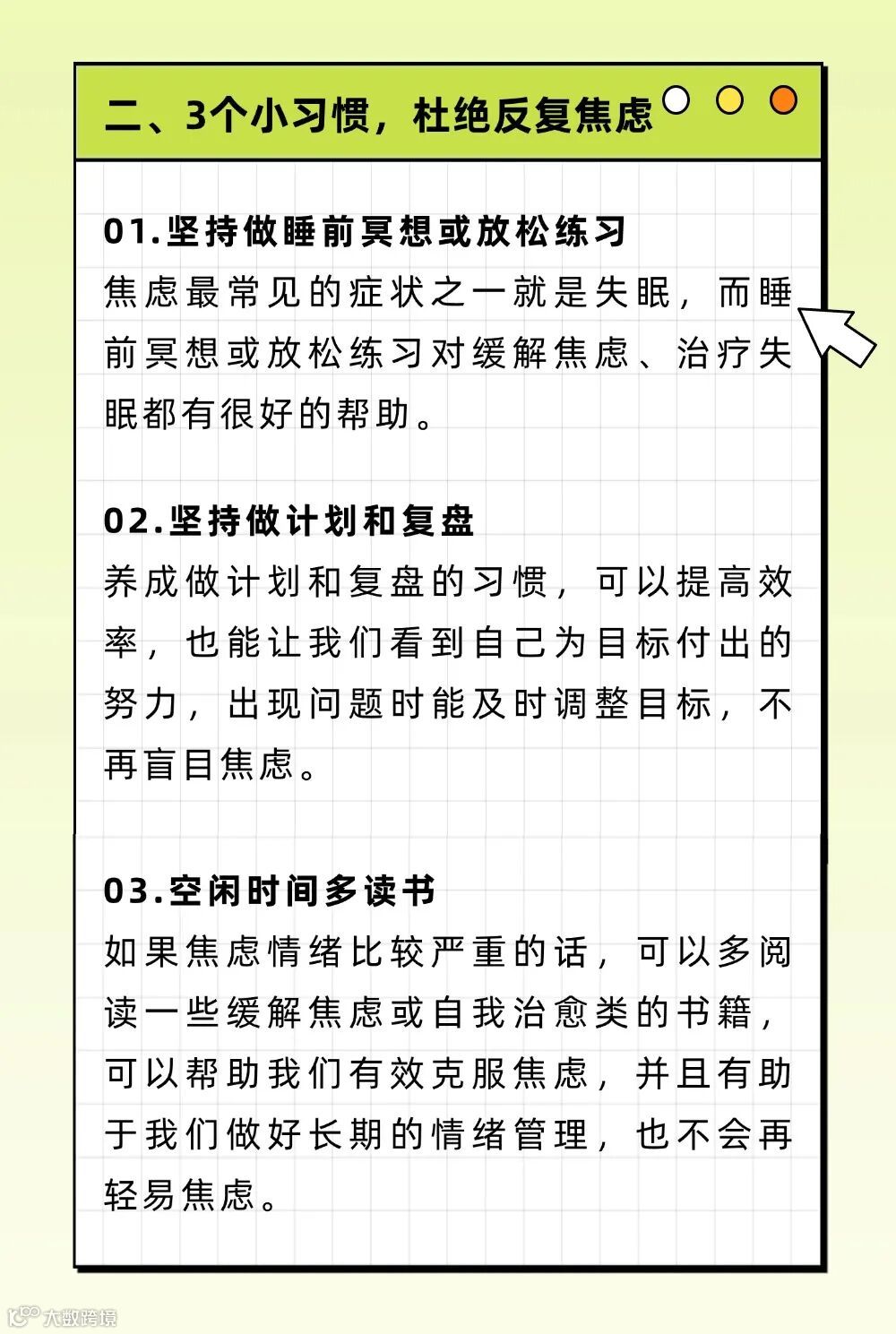 二、3个小习惯，杜绝反复焦虑

01.坚持做睡前冥想或放松练习
焦虑最常见的症状之一就是失眠，而睡前冥想或放松练习对缓解焦虑、治疗失眠都有很好的帮助。

02.坚持做计划和复盘
养成做计划和复盘的习惯，可以提高效率，也能让我们看到自己为目标付出的努力，出现问题时能及时调整目标，不再盲目焦虑。

03.空闲时间多读书
如果焦虑情绪比较严重的话，可以多阅读一些缓解焦虑或自我治愈类的书籍，可以帮助我们有效克服焦虑，并且有助于我们做好长期的情绪管理，也不会再轻易焦虑。

大数跨境